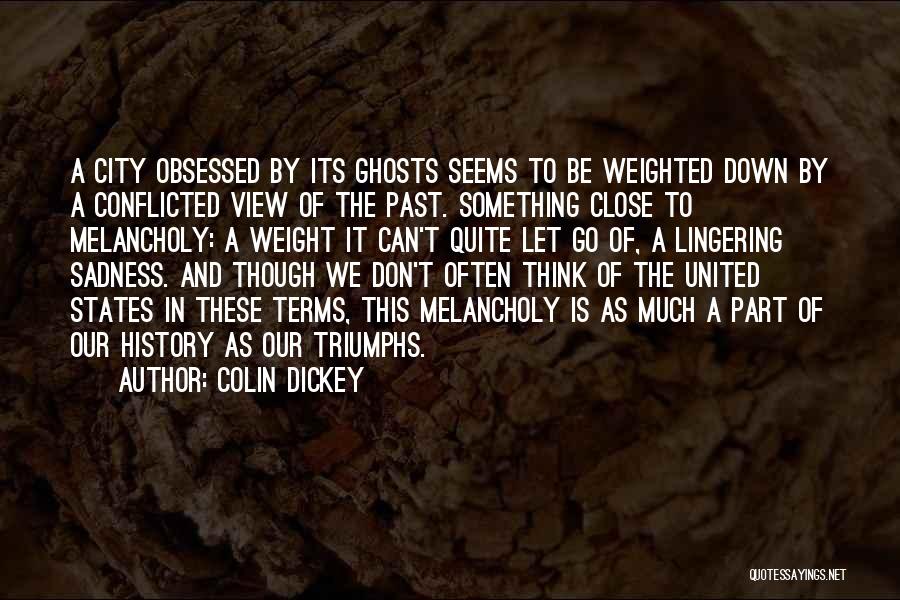 A CITY OBSESSED BY ITS GHOSTS SEEMS TO BE WEIGHTED DOWN BY A CONFLICTED VIEW OF THE PAST. SOMETHING CLOSE TO MELANCHOLY: A WEIGHT IT CAN'T QUITE LET GO OF, A LINGERING SADNESS. AND THOUGH WE DON'T OFTEN THINK OF THE UNITED STATES IN THESE TERMS, THIS MELANCHOLY IS AS MUCH A PART OF OUR HISTORY AS OUR TRIUMPHS.

AUTHOR: COLIN DICKEY

QUOTESSAYINGS.NET